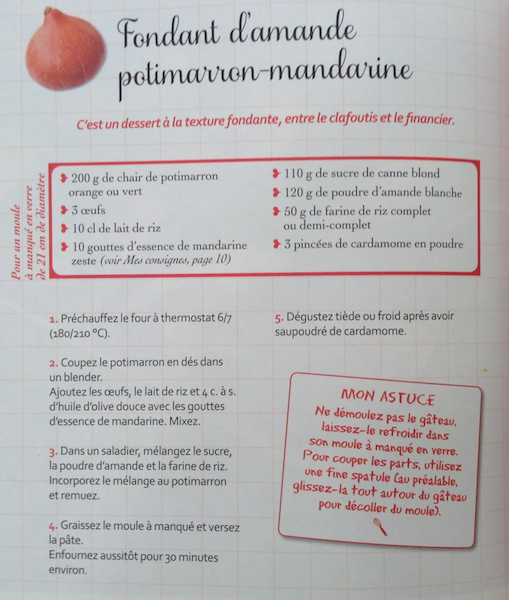 Fondant d'amande potimarron-mandarine

C'est un dessert à la texture fondante, entre le clafoutis et le financier.

Pour un moule à manqué en verre de 21 cm de diamètre

200 g de chair de potimarron orange ou vert
3 œufs
10 cl de lait de riz
10 gouttes d'essence de mandarine zeste (voir Mes consignes, page 10)

110 g de sucre de canne blond
120 g de poudre d'amande blanche
50 g de farine de riz complet ou demi-complet
3 pincées de cardamome en poudre

1. Préchauffez le four à thermostat 6/7 (180/210 °C).

2. Coupez le potimarron en dés dans un blender.
Ajoutez les œufs, le lait de riz et 4 c. à s. d'huile d'olive douce avec les gouttes d'essence de mandarine. Mixez.

3. Dans un saladier, mélangez le sucre, la poudre d'amande et la farine de riz. Incorporez le mélange au potimarron et remuez.

4. Graissez le moule à manqué et versez la pâte.
Enfournez aussitôt pour 30 minutes environ.

5. Dégustez tiède ou froid après avoir saupoudré de cardamome.

MON ASTUCE
Ne démoulez pas le gâteau, laissez-le refroidir dans son moule à manqué en verre. Pour couper les parts, utilisez une fine spatule (au préalable, glissez-la tout autour du gâteau pour décoller du moule).